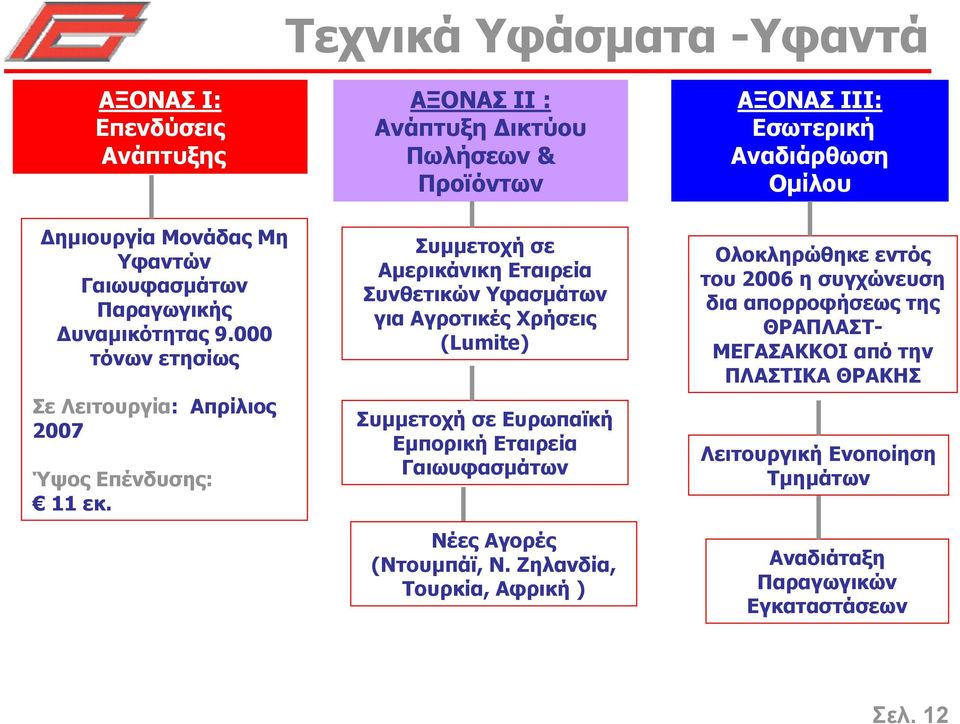 Τεχνικά Υφάσματα -Υφαντά

ΑΞΟΝΑΣ Ι: Επενδύσεις Ανάπτυξης

Δημιουργία Μονάδας Μη Υφαντών Γαιωυφασμάτων Παραγωγικής Δυναμικότητας 9.000 τόνων ετησίως

Σε Λειτουργία: Απρίλιος 2007

Ύψος Επένδυσης: € 11 εκ.

ΑΞΟΝΑΣ ΙΙ : Ανάπτυξη Δικτύου Πωλήσεων & Προϊόντων

Συμμετοχή σε Αμερικάνικη Εταιρεία Συνθετικών Υφασμάτων για Αγροτικές Χρήσεις (Lumite)

Συμμετοχή σε Ευρωπαϊκή Εμπορική Εταιρεία Γαιωυφασμάτων

Νέες Αγορές (Ντουμπάϊ, Ν. Ζηλανδία, Τουρκία, Αφρική )

ΑΞΟΝΑΣ ΙΙΙ: Εσωτερική Αναδιάρθωση Ομίλου

Ολοκληρώθηκε εντός του 2006 η συγχώνευση δια απορροφήσεως της ΘΡΑΠΛΑΣΤ-ΜΕΓΑΣΑΚΚΟΙ από την ΠΛΑΣΤΙΚΑ ΘΡΑΚΗΣ

Λειτουργική Ενοποίηση Τμημάτων

Αναδιάταξη Παραγωγικών Εγκαταστάσεων

Σελ. 12